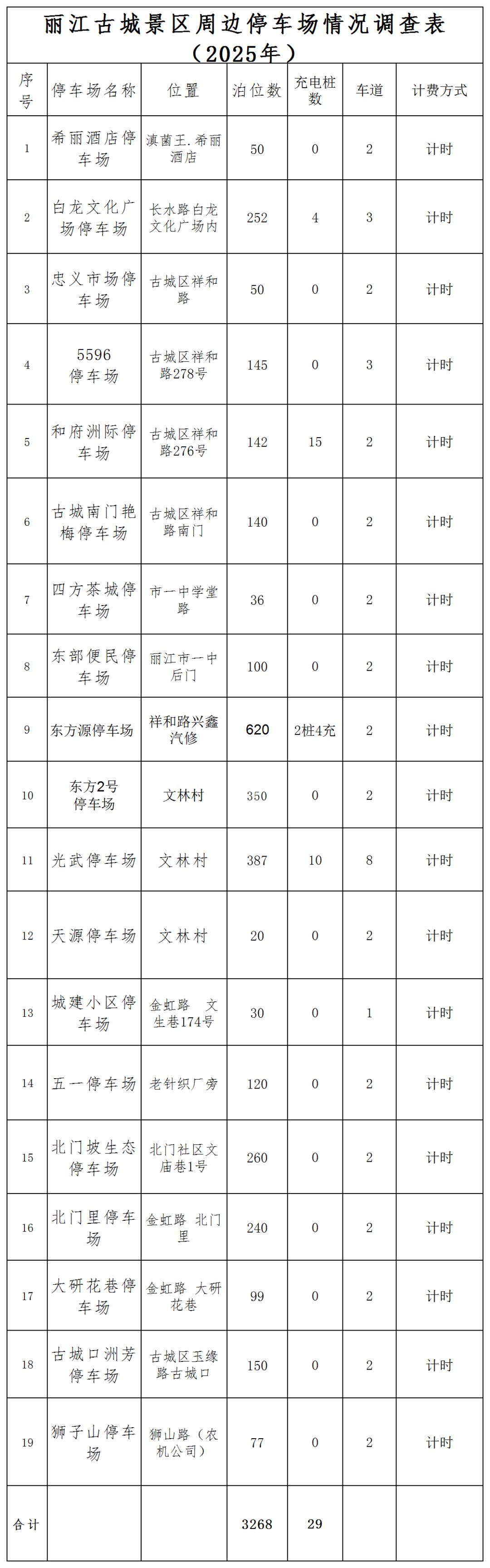 丽江古城景区周边停车场情况调查表（2025年）

| 序号 | 停车场名称 | 位置 | 泊位数 | 充电桩数 | 车道 | 计费方式 |
|---|---|---|---|---|---|---|
| 1 | 希丽酒店停车场 | 滇菌王.希丽酒店 | 50 | 0 | 2 | 计时 |
| 2 | 白龙文化广场停车场 | 长水路白龙文化广场内 | 252 | 4 | 3 | 计时 |
| 3 | 忠义市场停车场 | 古城区祥和路 | 50 | 0 | 2 | 计时 |
| 4 | 5596停车场 | 古城区祥和路278号 | 145 | 0 | 3 | 计时 |
| 5 | 和府洲际停车场 | 古城区祥和路276号 | 142 | 15 | 2 | 计时 |
| 6 | 古城南门艳梅停车场 | 古城区祥和路南门 | 140 | 0 | 2 | 计时 |
| 7 | 四方茶城停车场 | 市一中学堂路 | 36 | 0 | 2 | 计时 |
| 8 | 东部便民停车场 | 丽江市一中后门 | 100 | 0 | 2 | 计时 |
| 9 | 东方源停车场 | 祥和路兴鑫汽修 | 620 | 2桩4充 | 2 | 计时 |
| 10 | 东方2号停车场 | 文林村 | 350 | 0 | 2 | 计时 |
| 11 | 光武停车场 | 文林村 | 387 | 10 | 8 | 计时 |
| 12 | 天源停车场 | 文林村 | 20 | 0 | 2 | 计时 |
| 13 | 城建小区停车场 | 金虹路 文生巷174号 | 30 | 0 | 1 | 计时 |
| 14 | 五一停车场 | 老针织厂旁 | 120 | 0 | 2 | 计时 |
| 15 | 北门坡生态停车场 | 北门社区文庙巷1号 | 260 | 0 | 2 | 计时 |
| 16 | 北门里停车场 | 金虹路 北门里 | 240 | 0 | 2 | 计时 |
| 17 | 大研花巷停车场 | 金虹路 大研花巷 | 99 | 0 | 2 | 计时 |
| 18 | 古城口洲芳停车场 | 古城区玉缘路古城口 | 150 | 0 | 2 | 计时 |
| 19 | 狮子山停车场 | 狮山路（农机公司） | 77 | 0 | 2 | 计时 |
| 合计 | | | 3268 | 29 | | |